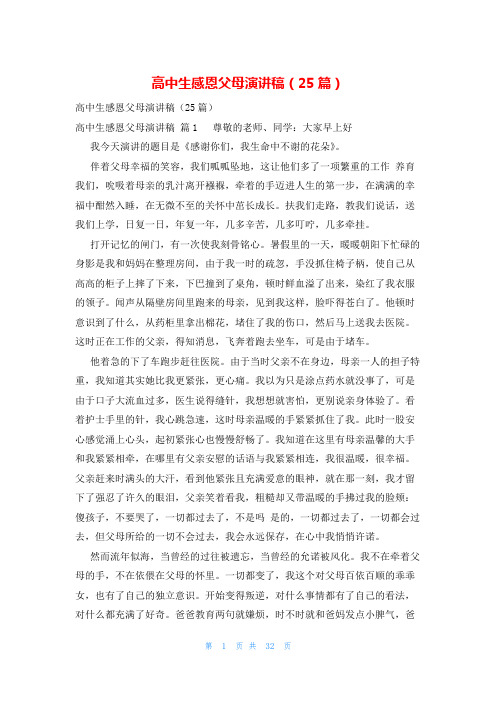 高中生感恩父母演讲稿（25篇）

高中生感恩父母演讲稿（25篇）

高中生感恩父母演讲稿 篇1 尊敬的老师、同学：大家早上好

我今天演讲的题目是《感谢你们，我生命中不谢的花朵》。

伴着父母幸福的笑容，我们呱呱坠地，这让他们多了一项繁重的工作 养育我们，吮吸着母亲的乳汁离开襁褓，牵着的手迈进人生的第一步，在满满的幸福中酣然入睡，在无微不至的关怀中茁长成长。扶我们走路，教我们说话，送我们上学，日复一日，年复一年，几多辛苦，几多叮咛，几多牵挂。

打开记忆的闸门，有一次使我刻骨铭心。暑假里的一天，暖暖朝阳下忙碌的身影是我和妈妈在整理房间，由于我一时的疏忽，手没抓住椅子柄，使自己从高高的柜子上摔了下来，下巴撞到了桌角，顿时鲜血溢了出来，染红了我衣服的领子。闻声从隔壁房间里跑来的母亲，见到我这样，脸吓得苍白了。他顿时意识到了什么，从药柜里拿出棉花，堵住了我的伤口，然后马上送我去医院。这时正在工作的父亲，得知消息，飞奔着跑去坐车，可是由于堵车。

他着急的下了车跑步赶往医院。由于当时父亲不在身边，母亲一人的担子特重，我知道其实她比我更紧张，更心痛。我以为只是涂点药水就没事了，可是由于口子大流血过多，医生说得缝针，我想想就害怕，更别说亲身体验了。看着护士手里的针，我心跳急速，这时母亲温暖的手紧紧抓住了我。此时一股安心感觉涌上心头，起初紧张心也慢慢舒畅了。我知道在这里有母亲温馨的大手和我紧紧相牵，在哪里有父亲安慰的话语与我紧紧相连，我很温暖，很幸福。父亲赶来时满头的大汗，看到他紧张且充满爱意的眼神，就在那一刻，我才留下了强忍了许久的眼泪，父亲笑着看我，粗糙却又带温暖的手拂过我的脸颊：傻孩子，不要哭了，一切都过去了，不是吗 是的，一切都过去了，一切都会过去，但父母所给的一切不会过去，我会永远保存，在心中我悄悄许诺。

然而流年似海，当曾经的过往被遗忘，当曾经的允诺被风化。我不在牵着父母的手，不在依偎在父母的怀里。一切都变了，我这个对父母百依百顺的乖乖女，也有了自己的独立意识。开始变得叛逆，对什么事情都有了自己的看法，对什么都充满了好奇。爸爸教育两句就嫌烦，时不时就和爸妈发点小脾气，爸

第 1 页 共 32 页